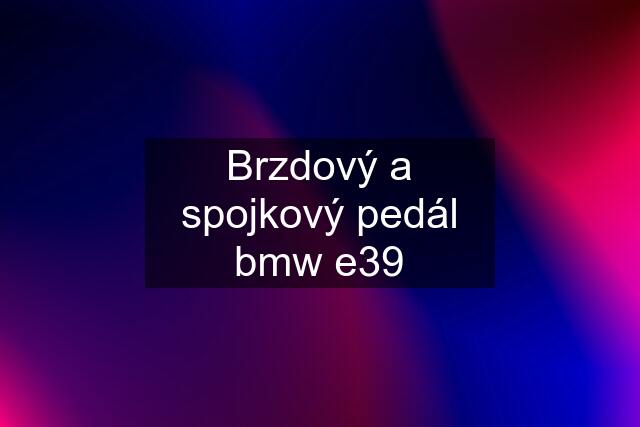 Brzdový a spojkový pedál bmw e39